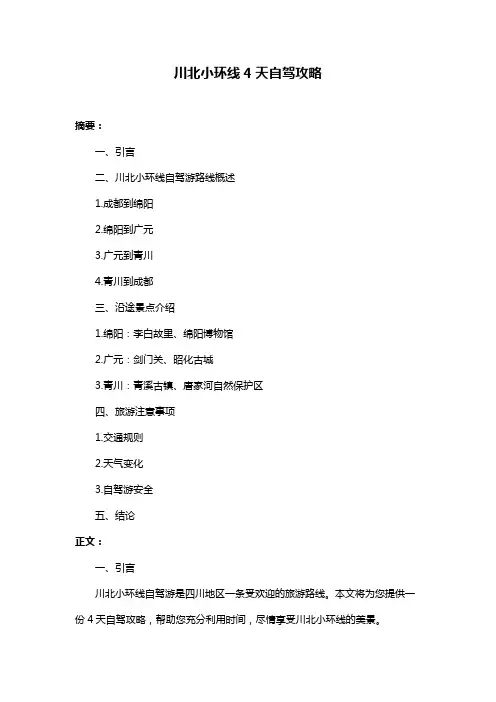 川北小环线 4 天自驾攻略

摘要：

一、引言

二、川北小环线自驾游路线概述

1.成都到绵阳

2.绵阳到广元

3.广元到青川

4.青川到成都

三、沿途景点介绍

1.绵阳：李白故里、绵阳博物馆

2.广元：剑门关、昭化古城

3.青川：青溪古镇、唐家河自然保护区

四、旅游注意事项

1.交通规则

2.天气变化

3.自驾游安全

五、结论

正文：

一、引言

川北小环线自驾游是四川地区一条受欢迎的旅游路线。本文将为您提供一份 4 天自驾攻略，帮助您充分利用时间，尽情享受川北小环线的美景。